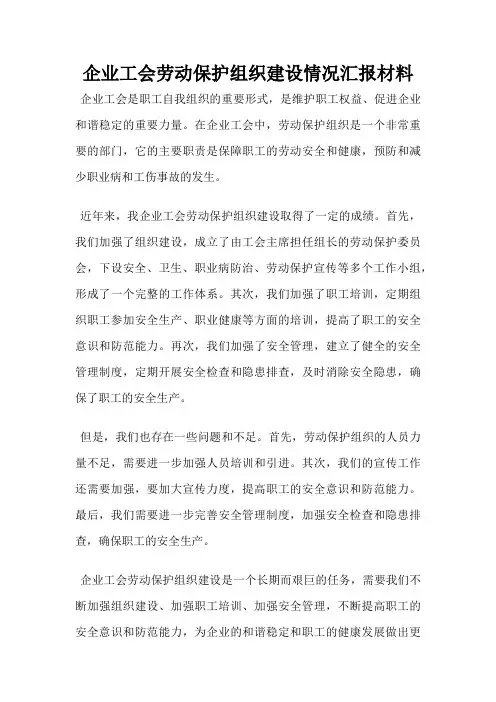 企业工会劳动保护组织建设情况汇报材料

企业工会是职工自我组织的重要形式，是维护职工权益、促进企业和谐稳定的重要力量。在企业工会中，劳动保护组织是一个非常重要的部门，它的主要职责是保障职工的劳动安全和健康，预防和减少职业病和工伤事故的发生。

近年来，我企业工会劳动保护组织建设取得了一定的成绩。首先，我们加强了组织建设，成立了由工会主席担任组长的劳动保护委员会，下设安全、卫生、职业病防治、劳动保护宣传等多个工作小组，形成了一个完整的工作体系。其次，我们加强了职工培训，定期组织职工参加安全生产、职业健康等方面的培训，提高了职工的安全意识和防范能力。再次，我们加强了安全管理，建立了健全的安全管理制度，定期开展安全检查和隐患排查，及时消除安全隐患，确保了职工的安全生产。

但是，我们也存在一些问题和不足。首先，劳动保护组织的人员力量不足，需要进一步加强人员培训和引进。其次，我们的宣传工作还需要加强，要加大宣传力度，提高职工的安全意识和防范能力。最后，我们需要进一步完善安全管理制度，加强安全检查和隐患排查，确保职工的安全生产。

企业工会劳动保护组织建设是一个长期而艰巨的任务，需要我们不断加强组织建设、加强职工培训、加强安全管理，不断提高职工的安全意识和防范能力，为企业的和谐稳定和职工的健康发展做出更